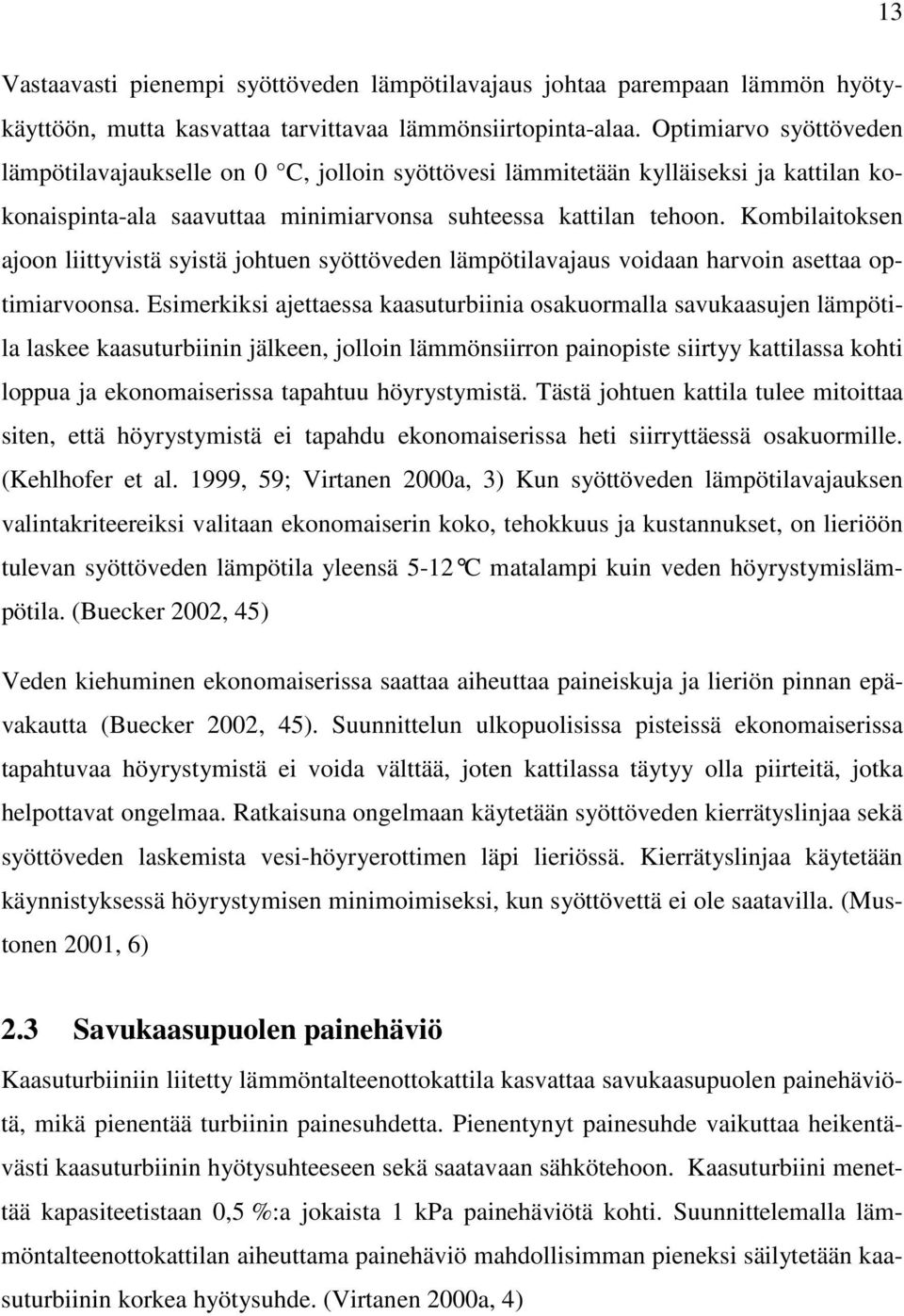 13

Vastaavasti pienempi syöttöveden lämpötilavajaus johtaa parempaan lämmön hyötykäyttöön, mutta kasvattaa tarvittavaa lämmönsiirtopinta-alaa. Optimiarvo syöttöveden lämpötilavajaukselle on 0 °C, jolloin syöttövesi lämmitetään kylläiseksi ja kattilan kokonaispinta-ala saavuttaa minimiarvonsa suhteessa kattilan tehoon. Kombilaitoksen ajoon liittyvistä syistä johtuen syöttöveden lämpötilavajaus voidaan harvoin asettaa optimiarvoonsa. Esimerkiksi ajettaessa kaasuturbiinia osakuormalla savukaasujen lämpötila laskee kaasuturbiinin jälkeen, jolloin lämmönsiirron painopiste siirtyy kattilassa kohti loppua ja ekonomaiserissa tapahtuu höyrystymistä. Tästä johtuen kattila tulee mitoittaa siten, että höyrystymistä ei tapahdu ekonomaiserissa heti siirryttäessä osakuormille. (Kehlhofer et al. 1999, 59; Virtanen 2000a, 3) Kun syöttöveden lämpötilavajauksen valintakriteereiksi valitaan ekonomaiserin koko, tehokkuus ja kustannukset, on lieriöön tulevan syöttöveden lämpötila yleensä 5-12°C matalampi kuin veden höyrystymislämpötila. (Buecker 2002, 45)

Veden kiehuminen ekonomaiserissa saattaa aiheuttaa paineiskuja ja lieriön pinnan epävakautta (Buecker 2002, 45). Suunnittelun ulkopuolisissa pisteissä ekonomaiserissa tapahtuvaa höyrystymistä ei voida välttää, joten kattilassa täytyy olla piirteitä, jotka helpottavat ongelmaa. Ratkaisuna ongelmaan käytetään syöttöveden kierrätyslinjaa sekä syöttöveden laskemista vesi-höyryerottimen läpi lieriössä. Kierrätyslinjaa käytetään käynnistyksessä höyrystymisen minimoimiseksi, kun syöttövettä ei ole saatavilla. (Mustonen 2001, 6)

2.3 Savukaasupuolen painehäviö

Kaasuturbiiniin liitetty lämmöntalteenottokattila kasvattaa savukaasupuolen painehäviötä, mikä pienentää turbiinin painesuhdetta. Pienentynyt painesuhde vaikuttaa heikentävästi kaasuturbiinin hyötysuhteeseen sekä saatavaan sähkötehoon. Kaasuturbiini menettää kapasiteetistaan 0,5 %:a jokaista 1 kPa painehäviötä kohti. Suunnittelemalla lämmöntalteenottokattilan aiheuttama painehäviö mahdollisimman pieneksi säilytetään kaasuturbiinin korkea hyötysuhde. (Virtanen 2000a, 4)